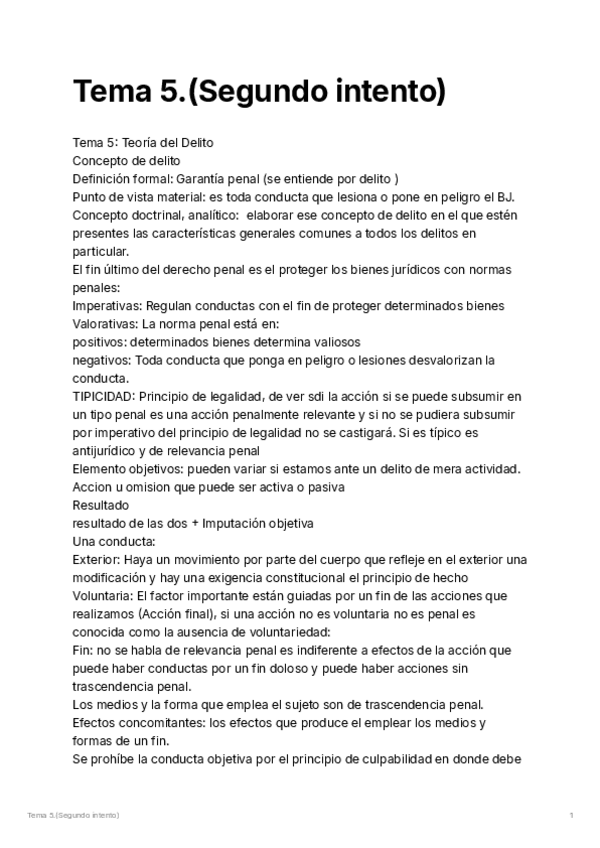 Tema 5.(Segundo intento)

Tema 5: Teoría del Delito
Concepto de delito
Definición formal: Garantía penal (se entiende por delito )
Punto de vista material: es toda conducta que lesiona o pone en peligro el BJ.
Concepto doctrinal, analítico: elaborar ese concepto de delito en el que estén presentes las características generales comunes a todos los delitos en particular.
El fin último del derecho penal es el proteger los bienes jurídicos con normas penales:
Imperativas: Regulan conductas con el fin de proteger determinados bienes
Valorativas: La norma penal está en:
positivos: determinados bienes determina valiosos
negativos: Toda conducta que ponga en peligro o lesiones desvalorizan la conducta.
TIPICIDAD: Principio de legalidad, de ver sdi la acción si se puede subsumir en un tipo penal es una acción penalmente relevante y si no se pudiera subsumir por imperativo del principio de legalidad no se castigará. Si es típico es antijurídico y de relevancia penal
Elemento objetivos: pueden variar si estamos ante un delito de mera actividad.
Accion u omision que puede ser activa o pasiva
Resultado
resultado de las dos + Imputación objetiva
Una conducta:
Exterior: Haya un movimiento por parte del cuerpo que refleje en el exterior una modificación y hay una exigencia constitucional el principio de hecho
Voluntaria: El factor importante están guiadas por un fin de las acciones que realizamos (Acción final), si una acción no es voluntaria no es penal es conocida como la ausencia de voluntariedad:
Fin: no se habla de relevancia penal es indiferente a efectos de la acción que puede haber conductas por un fin doloso y puede haber acciones sin trascendencia penal.
Los medios y la forma que emplea el sujeto son de trascendencia penal.
Efectos concomitantes: los efectos que produce el emplear los medios y formas de un fin.
Se prohíbe la conducta objetiva por el principio de culpabilidad en donde debe

Tema 5.(Segundo intento)
1